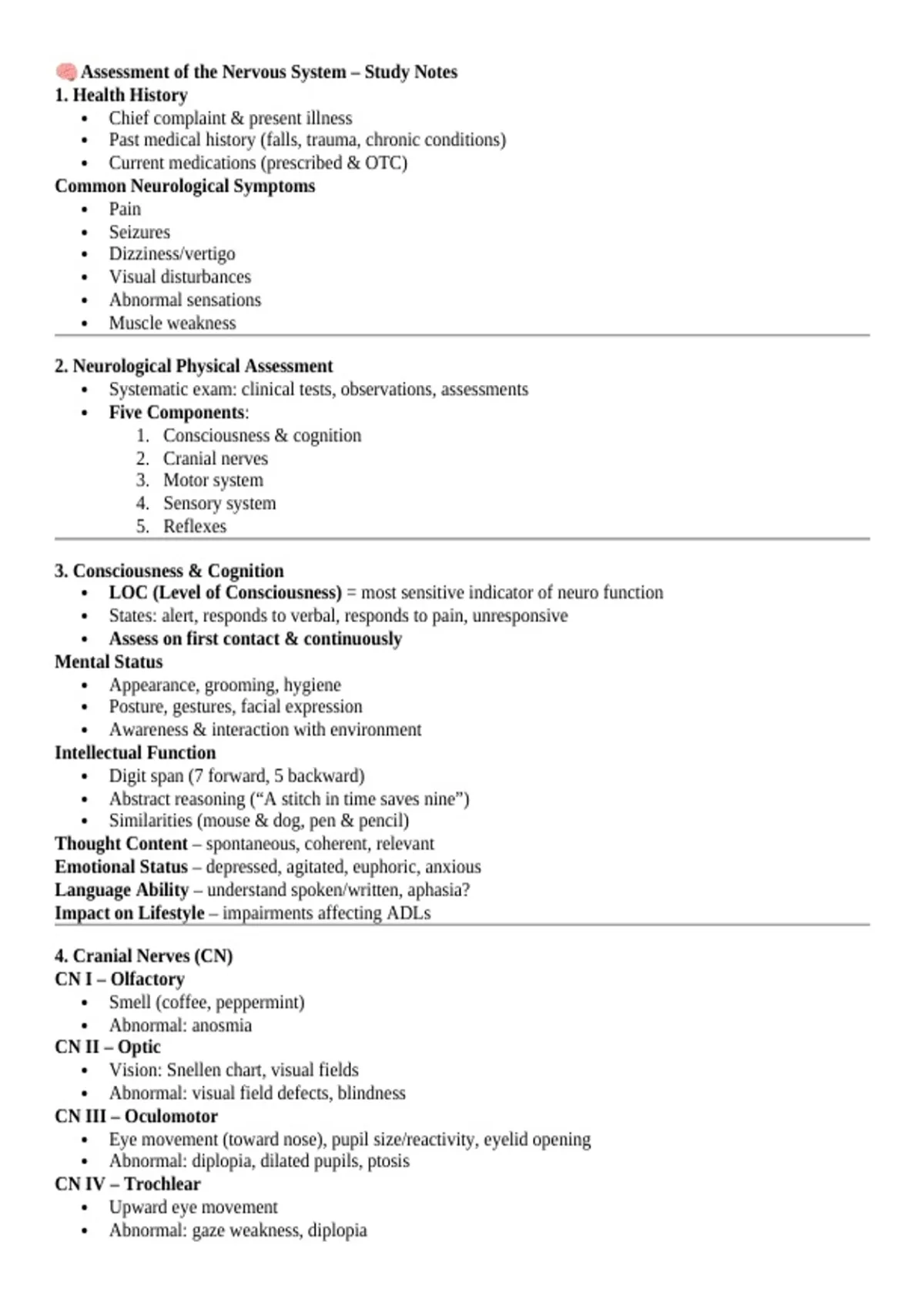 Assessment of the Nervous System – Study Notes
1. Health History
• Chief complaint & present illness
• Past medical history (falls, trauma, chronic conditions)
• Current medications (prescribed & OTC)
Common Neurological Symptoms
• Pain
• Seizures
• Dizziness/vertigo
• Visual disturbances
• Abnormal sensations
• Muscle weakness

2. Neurological Physical Assessment
• Systematic exam: clinical tests, observations, assessments
• Five Components:
1. Consciousness & cognition
2. Cranial nerves
3. Motor system
4. Sensory system
5. Reflexes

3. Consciousness & Cognition
• LOC (Level of Consciousness) = most sensitive indicator of neuro function
• States: alert, responds to verbal, responds to pain, unresponsive
• Assess on first contact & continuously
Mental Status
• Appearance, grooming, hygiene
• Posture, gestures, facial expression
• Awareness & interaction with environment
Intellectual Function
• Digit span (7 forward, 5 backward)
• Abstract reasoning ("A stitch in time saves nine")
• Similarities (mouse & dog, pen & pencil)
Thought Content – spontaneous, coherent, relevant
Emotional Status – depressed, agitated, euphoric, anxious
Language Ability – understand spoken/written, aphasia?
Impact on Lifestyle – impairments affecting ADLs

4. Cranial Nerves (CN)
CN I – Olfactory
• Smell (coffee, peppermint)
• Abnormal: anosmia
CN II – Optic
• Vision: Snellen chart, visual fields
• Abnormal: visual field defects, blindness
CN III – Oculomotor
• Eye movement (toward nose), pupil size/reactivity, eyelid opening
• Abnormal: diplopia, dilated pupils, ptosis
CN IV – Trochlear
• Upward eye movement
• Abnormal: gaze weakness, diplopia